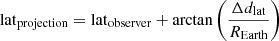 $\text{lat}_{\text{projection}} = \text{lat}_{\text{observer}} + \arctan\left(\frac{\Delta d_{\text{lat}}}{R_{\text{Earth}}}\right)$